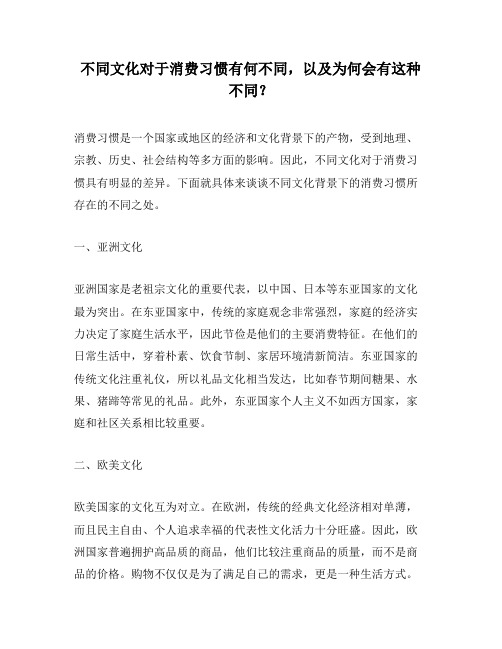 不同文化对于消费习惯有何不同，以及为何会有这种不同？

消费习惯是一个国家或地区的经济和文化背景下的产物，受到地理、宗教、历史、社会结构等多方面的影响。因此，不同文化对于消费习惯具有明显的差异。下面就具体来谈谈不同文化背景下的消费习惯所存在的不同之处。

一、亚洲文化

亚洲国家是老祖宗文化的重要代表，以中国、日本等东亚国家的文化最为突出。在东亚国家中，传统的家庭观念非常强烈，家庭的经济实力决定了家庭生活水平，因此节俭是他们的主要消费特征。在他们的日常生活中，穿着朴素、饮食节制、家居环境清新简洁。东亚国家的传统文化注重礼仪，所以礼品文化相当发达，比如春节期间糖果、水果、猪蹄等常见的礼品。此外，东亚国家个人主义不如西方国家，家庭和社区关系相比较重要。

二、欧美文化

欧美国家的文化互为对立。在欧洲，传统的经典文化经济相对单薄，而且民主自由、个人追求幸福的代表性文化活力十分旺盛。因此，欧洲国家普遍拥护高品质的商品，他们比较注重商品的质量，而不是商品的价格。购物不仅仅是为了满足自己的需求，更是一种生活方式。